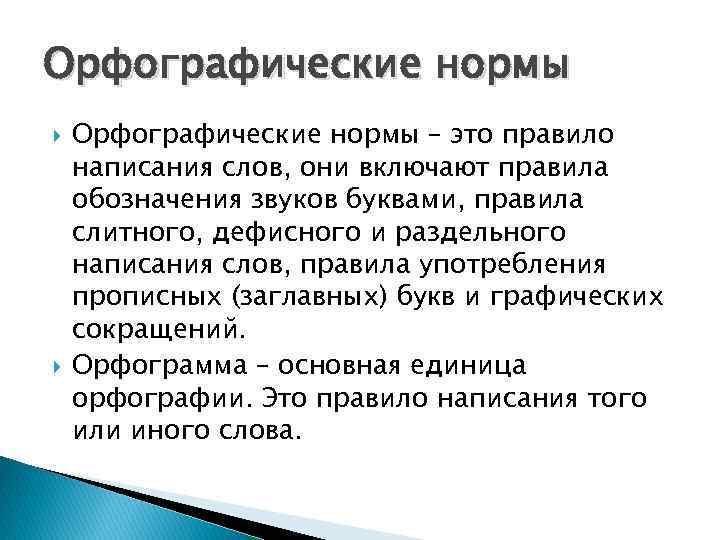 Орфографические нормы

Орфографические нормы – это правило написания слов, они включают правила обозначения звуков буквами, правила слитного, дефисного и раздельного написания слов, правила употребления прописных (заглавных) букв и графических сокращений.

Орфограмма – основная единица орфографии. Это правило написания того или иного слова.